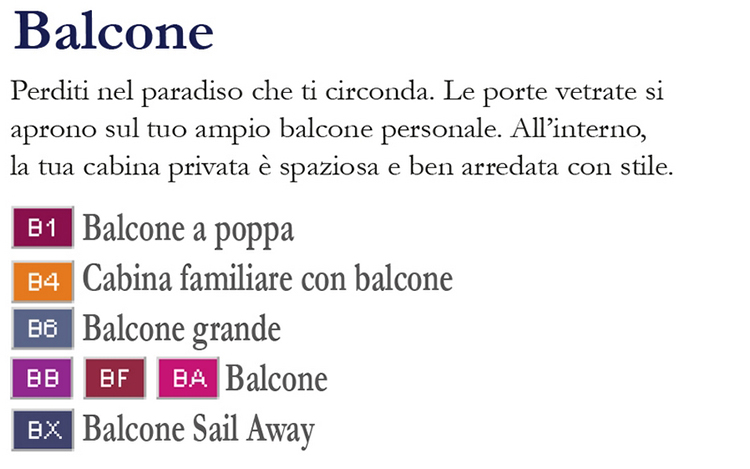 Balcone

Perditi nel paradiso che ti circonda. Le porte vetrate si aprono sul tuo ampio balcone personale. All'interno, la tua cabina privata è spaziosa e ben arredata con stile.

B1 Balcone a poppa
B4 Cabina familiare con balcone
B6 Balcone grande
BB BF BA Balcone
BX Balcone Sail Away